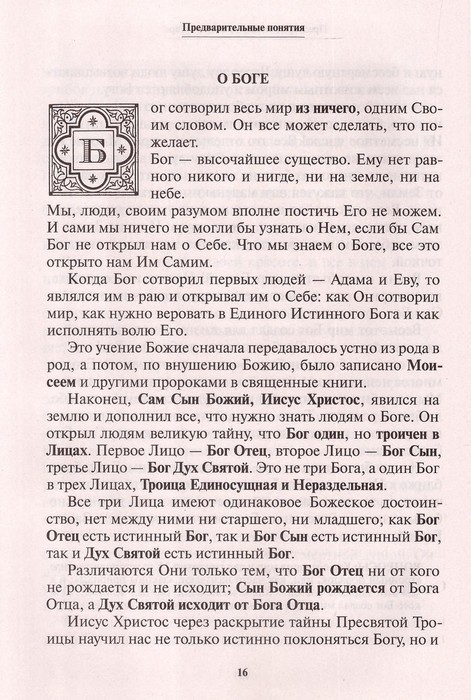 Предварительные понятия

О БОГЕ

Бог сотворил весь мир из ничего, одним Своим словом. Он все может сделать, что пожелает.

Бог — высочайшее существо. Ему нет равного никого и нигде, ни на земле, ни на небе.

Мы, люди, своим разумом вполне постичь Его не можем. И сами мы ничего не могли бы узнать о Нем, если бы Сам Бог не открыл нам о Себе. Что мы знаем о Боге, все это открыто нам Им Самим.

Когда Бог сотворил первых людей — Адама и Еву, то являлся им в раю и открывал им о Себе: как Он сотворил мир, как нужно веровать в Единого Истинного Бога и как исполнять волю Его.

Это учение Божие сначала передавалось устно из рода в род, а потом, по внушению Божию, было записано Моисеем и другими пророками в священные книги.

Наконец, Сам Сын Божий, Иисус Христос, явился на землю и дополнил все, что нужно знать людям о Боге. Он открыл людям великую тайну, что Бог один, но троичен в Лицах. Первое Лицо — Бог Отец, второе Лицо — Бог Сын, третье Лицо — Бог Дух Святой. Это не три Бога, а один Бог в трех Лицах, Троица Единосущная и Нераздельная.

Все три Лица имеют одинаковое Божеское достоинство, нет между ними ни старшего, ни младшего; как Бог Отец есть истинный Бог, так и Бог Сын есть истинный Бог, так и Дух Святой есть истинный Бог.

Различаются Они только тем, что Бог Отец ни от кого не рождается и не исходит; Сын Божий рождается от Бога Отца, а Дух Святой исходит от Бога Отца.

Иисус Христос через раскрытие тайны Пресвятой Троицы научил нас не только истинно поклоняться Богу, но и

16